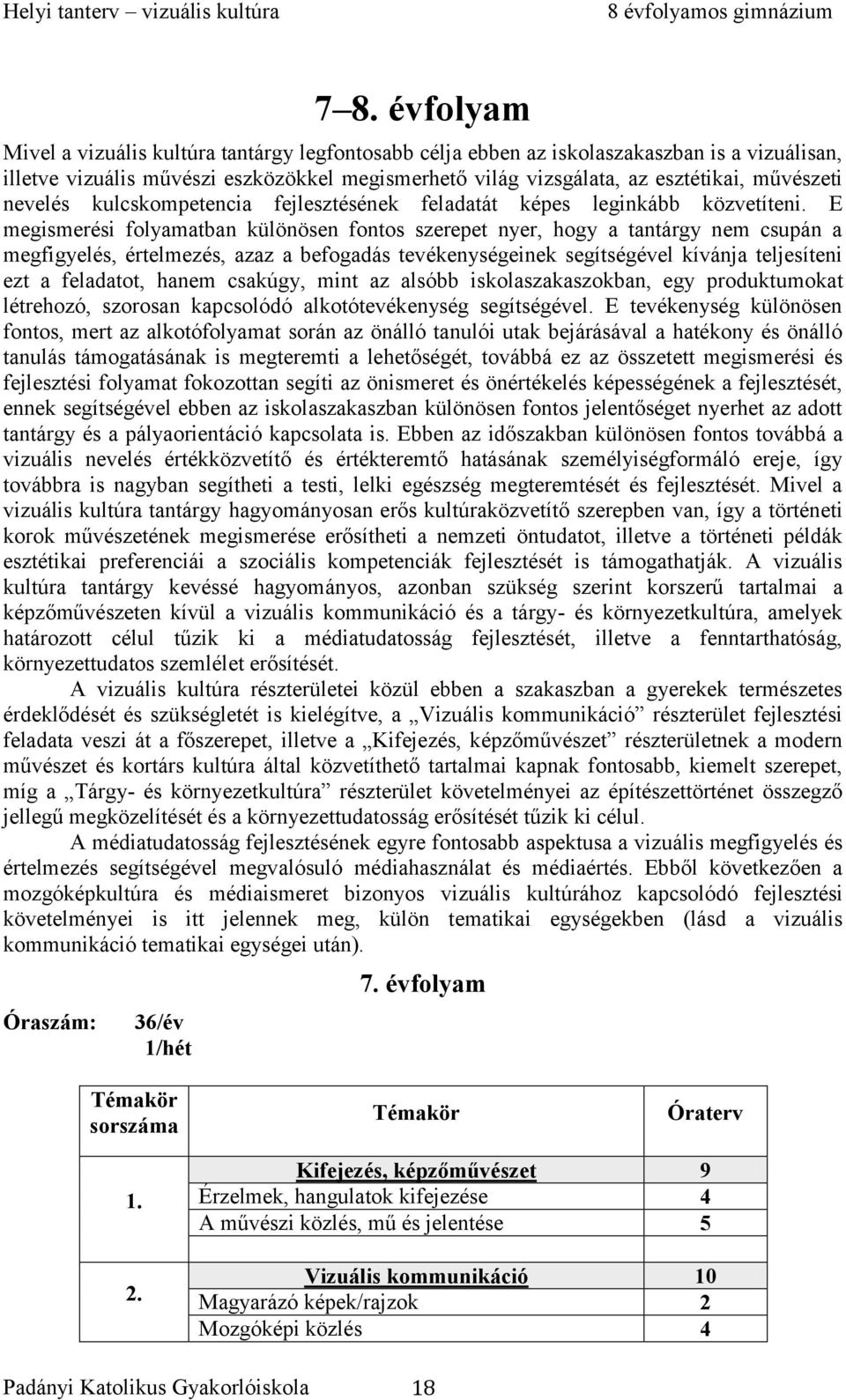 Helyi tanterv – vizuális kultúra 8 évfolyamos gimnázium

7–8. évfolyam

Mivel a vizuális kultúra tantárgy legfontosabb célja ebben az iskolaszakaszban is a vizuálisan, illetve vizuális művészi eszközökkel megismerhető világ vizsgálata, az esztétikai, művészeti nevelés kulcskompetencia fejlesztésének feladatát képes leginkább közvetíteni. E megismerési folyamatban különösen fontos szerepet nyer, hogy a tantárgy nem csupán a megfigyelés, értelmezés, azaz a befogadás tevékenységeinek segítségével kívánja teljesíteni ezt a feladatot, hanem csakúgy, mint az alsóbb iskolaszakaszokban, egy produktumokat létrehozó, szorosan kapcsolódó alkotótevékenység segítségével. E tevékenység különösen fontos, mert az alkotófolyamat során az önálló tanulói utak bejárásával a hatékony és önálló tanulás támogatásának is megteremti a lehetőségét, továbbá ez az összetett megismerési és fejlesztési folyamat fokozottan segíti az önismeret és önértékelés képességének a fejlesztését, ennek segítségével ebben az iskolaszakaszban különösen fontos jelentőséget nyerhet az adott tantárgy és a pályaorientáció kapcsolata is. Ebben az időszakban különösen fontos továbbá a vizuális nevelés értékközvetítő és értékteremtő hatásának személyiségformáló ereje, így továbbra is nagyban segítheti a testi, lelki egészség megteremtését és fejlesztését. Mivel a vizuális kultúra tantárgy hagyományosan erős kultúraközvetítő szerepben van, így a történeti korok művészetének megismerése erősítheti a nemzeti öntudatot, illetve a történeti példák esztétikai preferenciái a szociális kompetenciák fejlesztését is támogathatják. A vizuális kultúra tantárgy kevéssé hagyományos, azonban szükség szerint korszerű tartalmai a képzőművészeten kívül a vizuális kommunikáció és a tárgy- és környezetkultúra, amelyek határozott célul tűzik ki a médiatudatosság fejlesztését, illetve a fenntarthatóság, környezettudatos szemlélet erősítését.

A vizuális kultúra részterületei közül ebben a szakaszban a gyerekek természetes érdeklődését és szükségletét is kielégítve, a „Vizuális kommunikáció” részterület fejlesztési feladata veszi át a főszerepet, illetve a „Kifejezés, képzőművészet” részterületnek a modern művészet és kortárs kultúra által közvetíthető tartalmai kapnak fontosabb, kiemelt szerepet, míg a „Tárgy- és környezetkultúra” részterület követelményei az építészettörténet összegző jellegű megközelítését és a környezettudatosság erősítését tűzik ki célul.

A médiatudatosság fejlesztésének egyre fontosabb aspektusa a vizuális megfigyelés és értelmezés segítségével megvalósuló médiahasználat és médiaértés. Ebből következően a mozgóképkultúra és médiaismeret bizonyos vizuális kultúrához kapcsolódó fejlesztési követelményei is itt jelennek meg, külön tematikai egységekben (lásd a vizuális kommunikáció tematikai egységei után).

7. évfolyam

Óraszám: 36/év
1/hét

| Témakör sorszáma | Témakör | Óraterv |
|---|---|---|
| 1. | Kifejezés, képzőművészet | 9 |
| | Érzelmek, hangulatok kifejezése | 4 |
| | A művészi közlés, mű és jelentése | 5 |
| 2. | Vizuális kommunikáció | 10 |
| | Magyarázó képek/rajzok | 2 |
| | Mozgóképi közlés | 4 |

Padányi Katolikus Gyakorlóiskola 18